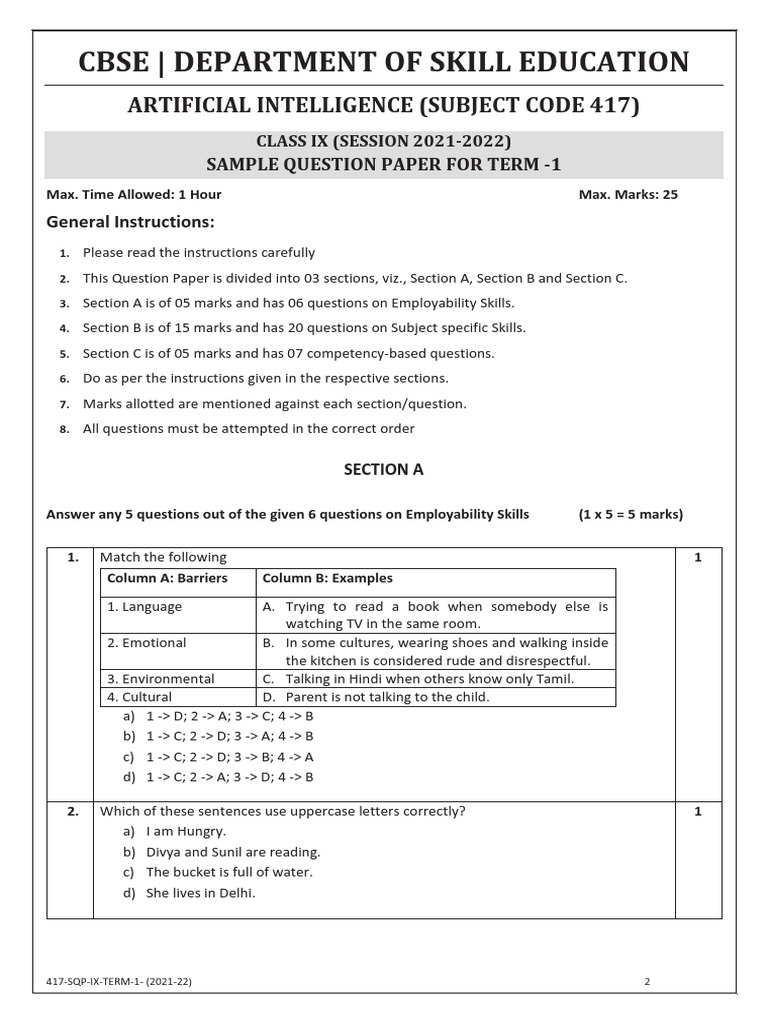 CBSE | DEPARTMENT OF SKILL EDUCATION

ARTIFICIAL INTELLIGENCE (SUBJECT CODE 417)

CLASS IX (SESSION 2021-2022)
SAMPLE QUESTION PAPER FOR TERM -1

Max. Time Allowed: 1 Hour

Max. Marks: 25

General Instructions:

1. Please read the instructions carefully
2. This Question Paper is divided into 03 sections, viz., Section A, Section B and Section C.
3. Section A is of 05 marks and has 06 questions on Employability Skills.
4. Section B is of 15 marks and has 20 questions on Subject specific Skills.
5. Section C is of 05 marks and has 07 competency-based questions.
6. Do as per the instructions given in the respective sections.
7. Marks allotted are mentioned against each section/question.
8. All questions must be attempted in the correct order

SECTION A

Answer any 5 questions out of the given 6 questions on Employability Skills (1 x 5 = 5 marks)

1. Match the following 1

| Column A: Barriers | Column B: Examples |
|---|---|
| 1. Language | A. Trying to read a book when somebody else is watching TV in the same room. |
| 2. Emotional | B. In some cultures, wearing shoes and walking inside the kitchen is considered rude and disrespectful. |
| 3. Environmental | C. Talking in Hindi when others know only Tamil. |
| 4. Cultural | D. Parent is not talking to the child. |

a) 1 -> D; 2 -> A; 3 -> C; 4 -> B
b) 1 -> C; 2 -> D; 3 -> A; 4 -> B
c) 1 -> C; 2 -> D; 3 -> B; 4 -> A
d) 1 -> C; 2 -> A; 3 -> D; 4 -> B

2. Which of these sentences use uppercase letters correctly? 1
a) I am Hungry.
b) Divya and Sunil are reading.
c) The bucket is full of water.
d) She lives in Delhi.

417-SQP-IX-TERM-1- (2021-22) 2